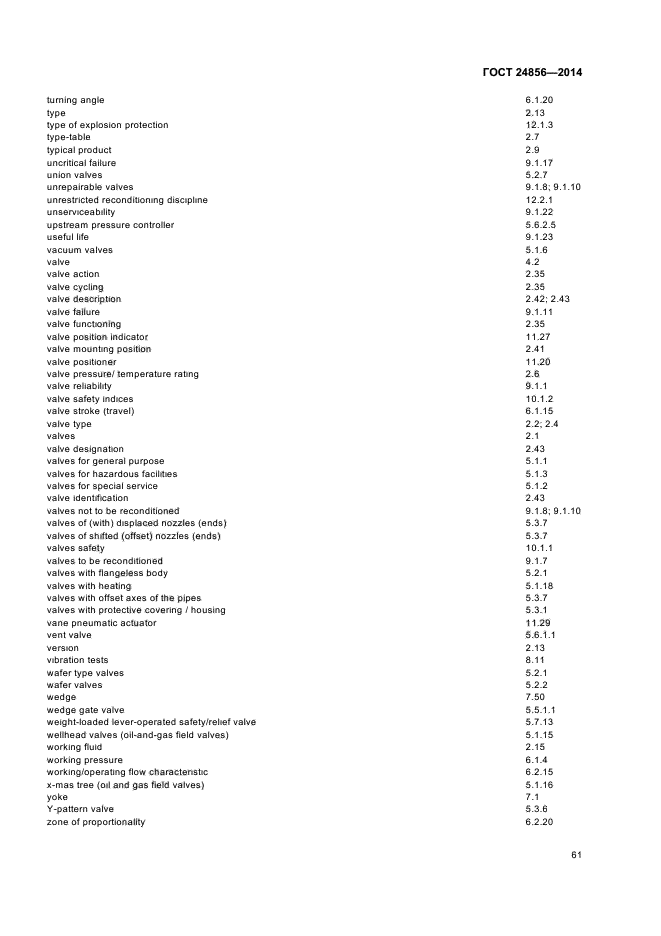 ГОСТ 24856—2014

| | |
|---|---|
| turning angle | 6.1.20 |
| type | 2.13 |
| type of explosion protection | 12.1.3 |
| type-table | 2.7 |
| typical product | 2.9 |
| uncritical failure | 9.1.17 |
| union valves | 5.2.7 |
| unrepairable valves | 9.1.8; 9.1.10 |
| unrestricted reconditioning discipline | 12.2.1 |
| unserviceability | 9.1.22 |
| upstream pressure controller | 5.6.2.5 |
| useful life | 9.1.23 |
| vacuum valves | 5.1.6 |
| valve | 4.2 |
| valve action | 2.35 |
| valve cycling | 2.35 |
| valve description | 2.42; 2.43 |
| valve failure | 9.1.11 |
| valve functioning | 2.35 |
| valve position indicator | 11.27 |
| valve mounting position | 2.41 |
| valve positioner | 11.20 |
| valve pressure/ temperature rating | 2.6 |
| valve reliability | 9.1.1 |
| valve safety indices | 10.1.2 |
| valve stroke (travel) | 6.1.15 |
| valve type | 2.2; 2.4 |
| valves | 2.1 |
| valve designation | 2.43 |
| valves for general purpose | 5.1.1 |
| valves for hazardous facilities | 5.1.3 |
| valves for special service | 5.1.2 |
| valve identification | 2.43 |
| valves not to be reconditioned | 9.1.8; 9.1.10 |
| valves of (with) displaced nozzles (ends) | 5.3.7 |
| valves of shifted (offset) nozzles (ends) | 5.3.7 |
| valves safety | 10.1.1 |
| valves to be reconditioned | 9.1.7 |
| valves with flangeless body | 5.2.1 |
| valves with heating | 5.1.18 |
| valves with offset axes of the pipes | 5.3.7 |
| valves with protective covering / housing | 5.3.1 |
| vane pneumatic actuator | 11.29 |
| vent valve | 5.6.1.1 |
| version | 2.13 |
| vibration tests | 8.11 |
| wafer type valves | 5.2.1 |
| wafer valves | 5.2.2 |
| wedge | 7.50 |
| wedge gate valve | 5.5.1.1 |
| weight-loaded lever-operated safety/relief valve | 5.7.13 |
| wellhead valves (oil-and-gas field valves) | 5.1.15 |
| working fluid | 2.15 |
| working pressure | 6.1.4 |
| working/operating flow characteristic | 6.2.15 |
| x-mas tree (oil and gas field valves) | 5.1.16 |
| yoke | 7.1 |
| Y-pattern valve | 5.3.6 |
| zone of proportionality | 6.2.20 |

61